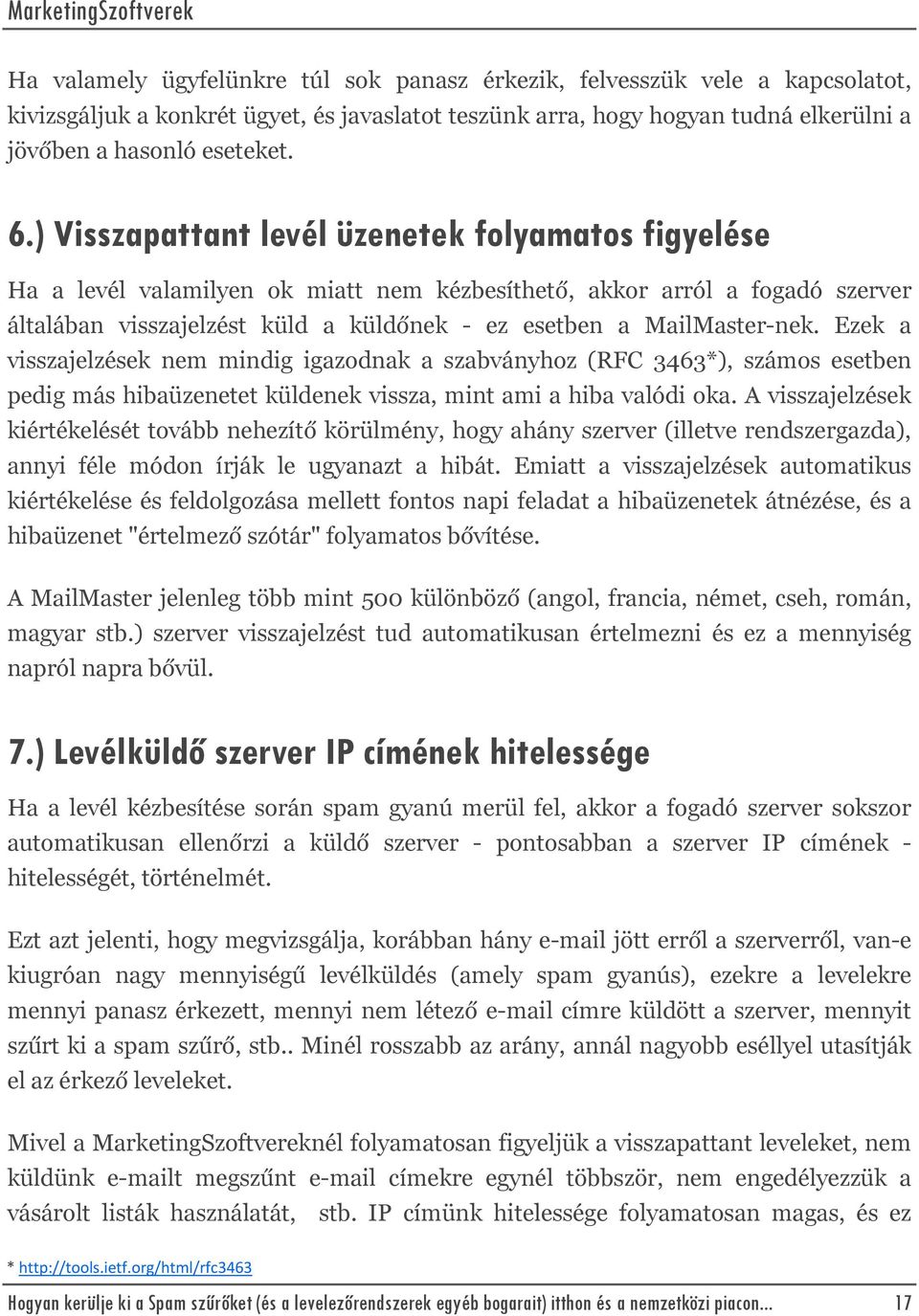 MarketingSzoftverek

Ha valamely ügyfelünkre túl sok panasz érkezik, felvesszük vele a kapcsolatot, kivizsgáljuk a konkrét ügyet, és javaslatot teszünk arra, hogy hogyan tudná elkerülni a jövőben a hasonló eseteket.

6.) Visszapattant levél üzenetek folyamatos figyelése

Ha a levél valamilyen ok miatt nem kézbesíthető, akkor arról a fogadó szerver általában visszajelzést küld a küldőnek - ez esetben a MailMaster-nek. Ezek a visszajelzések nem mindig igazodnak a szabványhoz (RFC 3463*), számos esetben pedig más hibaüzenetet küldenek vissza, mint ami a hiba valódi oka. A visszajelzések kiértékelését tovább nehezítő körülmény, hogy ahány szerver (illetve rendszergazda), annyi féle módon írják le ugyanazt a hibát. Emiatt a visszajelzések automatikus kiértékelése és feldolgozása mellett fontos napi feladat a hibaüzenetek átnézése, és a hibaüzenet "értelmező szótár" folyamatos bővítése.

A MailMaster jelenleg több mint 500 különböző (angol, francia, német, cseh, román, magyar stb.) szerver visszajelzést tud automatikusan értelmezni és ez a mennyiség napról napra bővül.

7.) Levélküldő szerver IP címének hitelessége

Ha a levél kézbesítése során spam gyanú merül fel, akkor a fogadó szerver sokszor automatikusan ellenőrzi a küldő szerver - pontosabban a szerver IP címének - hitelességét, történelmét.

Ezt azt jelenti, hogy megvizsgálja, korábban hány e-mail jött erről a szerverről, van-e kiugróan nagy mennyiségű levélküldés (amely spam gyanús), ezekre a levelekre mennyi panasz érkezett, mennyi nem létező e-mail címre küldött a szerver, mennyit szűrt ki a spam szűrő, stb.. Minél rosszabb az arány, annál nagyobb eséllyel utasítják el az érkező leveleket.

Mivel a MarketingSzoftvereknél folyamatosan figyeljük a visszapattant leveleket, nem küldünk e-mailt megszűnt e-mail címekre egynél többször, nem engedélyezzük a vásárolt listák használatát, stb. IP címünk hitelessége folyamatosan magas, és ez

* http://tools.ietf.org/html/rfc3463

Hogyan kerülje ki a Spam szűrőket (és a levelezőrendszerek egyéb bogarait) itthon és a nemzetközi piacon... 17